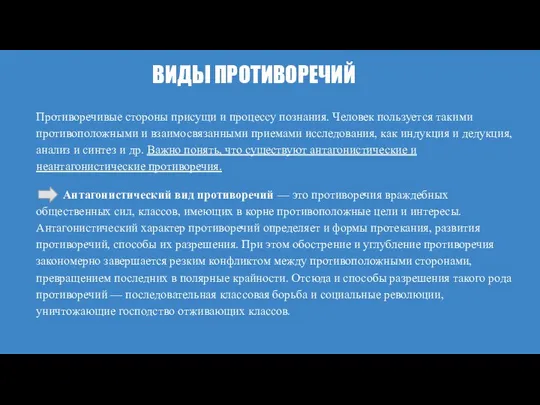 ВИДЫ ПРОТИВОРЕЧИЙ

Противоречивые стороны присущи и процессу познания. Человек пользуется такими противоположными и взаимосвязанными приемами исследования, как индукция и дедукция, анализ и синтез и др. Важно понять, что существуют антагонистические и неантагонистические противоречия.

Антагонистический вид противоречий — это противоречия враждебных общественных сил, классов, имеющих в корне противоположные цели и интересы. Антагонистический характер противоречий определяет и формы протекания, развития противоречий, способы их разрешения. При этом обострение и углубление противоречия закономерно завершается резким конфликтом между противоположными сторонами, превращением последних в полярные крайности. Отсюда и способы разрешения такого рода противоречий — последовательная классовая борьба и социальные революции, уничтожающие господство отживающих классов.